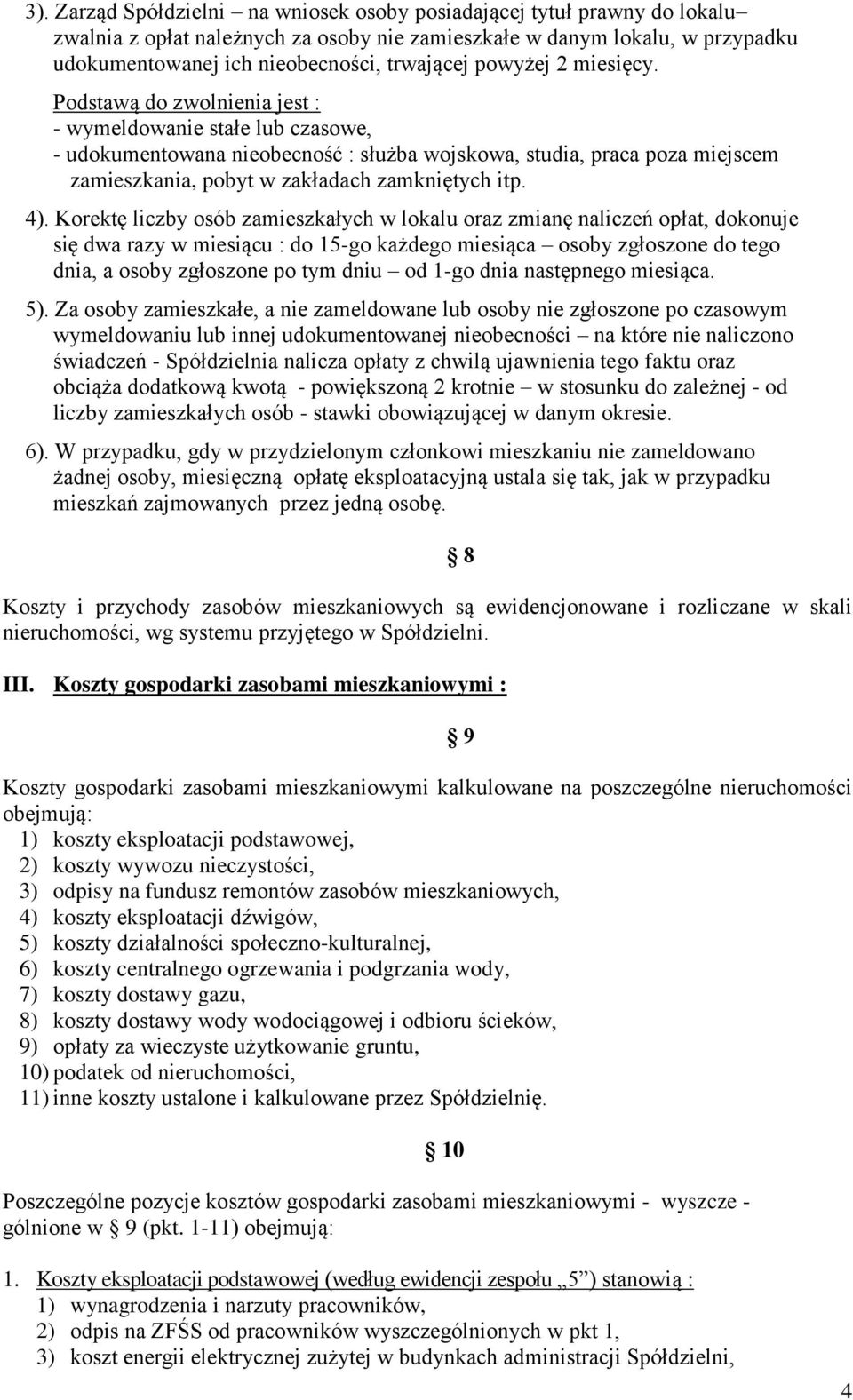 3). Zarząd Spółdzielni – na wniosek osoby posiadającej tytuł prawny do lokalu– zwalnia z opłat należnych za osoby nie zamieszkałe w danym lokalu, w przypadku udokumentowanej ich nieobecności, trwającej powyżej 2 miesięcy.

Podstawą do zwolnienia jest :
- wymeldowanie stałe lub czasowe,
- udokumentowana nieobecność : służba wojskowa, studia, praca poza miejscem zamieszkania, pobyt w zakładach zamkniętych itp.

4). Korektę liczby osób zamieszkałych w lokalu oraz zmianę naliczeń opłat, dokonuje się dwa razy w miesiącu : do 15-go każdego miesiąca – osoby zgłoszone do tego dnia, a osoby zgłoszone po tym dniu – od 1-go dnia następnego miesiąca.

5). Za osoby zamieszkałe, a nie zameldowane lub osoby nie zgłoszone po czasowym wymeldowaniu lub innej udokumentowanej nieobecności – na które nie naliczono świadczeń - Spółdzielnia nalicza opłaty z chwilą ujawnienia tego faktu oraz obciąża dodatkową kwotą - powiększoną 2 krotnie – w stosunku do zależnej - od liczby zamieszkałych osób - stawki obowiązującej w danym okresie.

6). W przypadku, gdy w przydzielonym członkowi mieszkaniu nie zameldowano żadnej osoby, miesięczną opłatę eksploatacyjną ustala się tak, jak w przypadku mieszkań zajmowanych przez jedną osobę.

§ 8

Koszty i przychody zasobów mieszkaniowych są ewidencjonowane i rozliczane w skali nieruchomości, wg systemu przyjętego w Spółdzielni.

III. Koszty gospodarki zasobami mieszkaniowymi :

§ 9

Koszty gospodarki zasobami mieszkaniowymi kalkulowane na poszczególne nieruchomości obejmują:
1) koszty eksploatacji podstawowej,
2) koszty wywozu nieczystości,
3) odpisy na fundusz remontów zasobów mieszkaniowych,
4) koszty eksploatacji dźwigów,
5) koszty działalności społeczno-kulturalnej,
6) koszty centralnego ogrzewania i podgrzania wody,
7) koszty dostawy gazu,
8) koszty dostawy wody wodociągowej i odbioru ścieków,
9) opłaty za wieczyste użytkowanie gruntu,
10) podatek od nieruchomości,
11) inne koszty ustalone i kalkulowane przez Spółdzielnię.

§ 10

Poszczególne pozycje kosztów gospodarki zasobami mieszkaniowymi - wyszczególnione w § 9 (pkt. 1-11) obejmują:

1. Koszty eksploatacji podstawowej (według ewidencji zespołu „5”) stanowią :
1) wynagrodzenia i narzuty pracowników,
2) odpis na ZFŚS od pracowników wyszczególnionych w pkt 1,
3) koszt energii elektrycznej zużytej w budynkach administracji Spółdzielni,

4